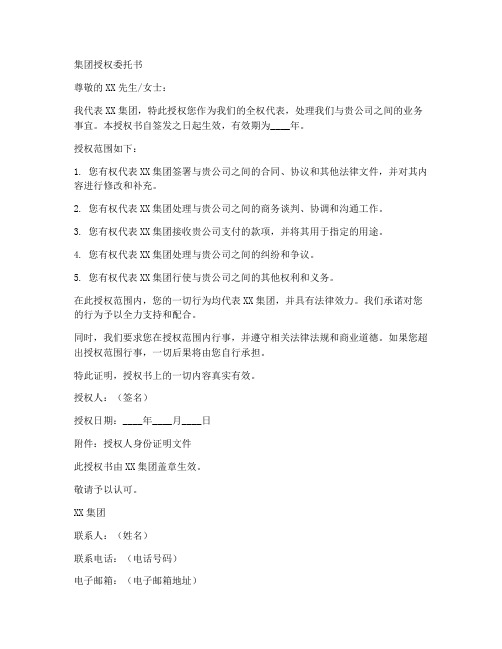 集团授权委托书

尊敬的 XX 先生/女士：

我代表 XX 集团，特此授权您作为我们的全权代表，处理我们与贵公司之间的业务事宜。本授权书自签发之日起生效，有效期为____年。

授权范围如下：

1. 您有权代表 XX 集团签署与贵公司之间的合同、协议和其他法律文件，并对其内容进行修改和补充。

2. 您有权代表 XX 集团处理与贵公司之间的商务谈判、协调和沟通工作。

3. 您有权代表 XX 集团接收贵公司支付的款项，并将其用于指定的用途。

4. 您有权代表 XX 集团处理与贵公司之间的纠纷和争议。

5. 您有权代表 XX 集团行使与贵公司之间的其他权利和义务。

在此授权范围内，您的一切行为均代表 XX 集团，并具有法律效力。我们承诺对您的行为予以全力支持和配合。

同时，我们要求您在授权范围内行事，并遵守相关法律法规和商业道德。如果您超出授权范围行事，一切后果将由您自行承担。

特此证明，授权书上的一切内容真实有效。

授权人：（签名）

授权日期：____年____月____日

附件：授权人身份证明文件

此授权书由 XX 集团盖章生效。

敬请予以认可。

XX 集团

联系人：（姓名）

联系电话：（电话号码）

电子邮箱：（电子邮箱地址）